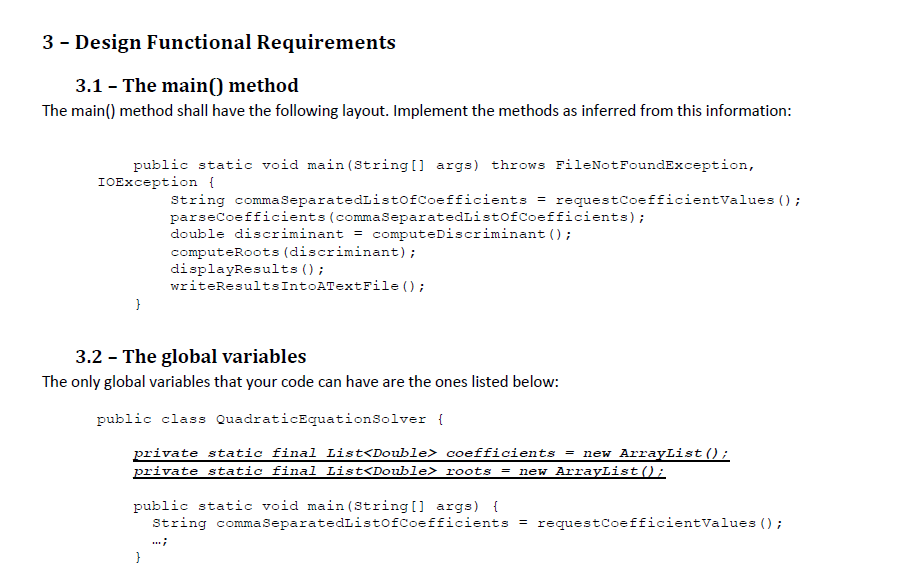 3 – Design Functional Requirements

3.1 – The main() method

The main() method shall have the following layout. Implement the methods as inferred from this information:

public static void main(String[] args) throws FileNotFoundException,
IOException {
String commaSeparatedListOfCoefficients = requestCoefficientValues();
parseCoefficients(commaSeparatedListOfCoefficients);
double discriminant = computeDiscriminant();
computeRoots(discriminant);
displayResults();
writeResultsIntoATextFile();
}

3.2 – The global variables

The only global variables that your code can have are the ones listed below:

public class QuadraticEquationSolver {

private static final List<Double> coefficients = new ArrayList();
private static final List<Double> roots = new ArrayList();

public static void main(String[] args) {
String commaSeparatedListOfCoefficients = requestCoefficientValues();
...;
}